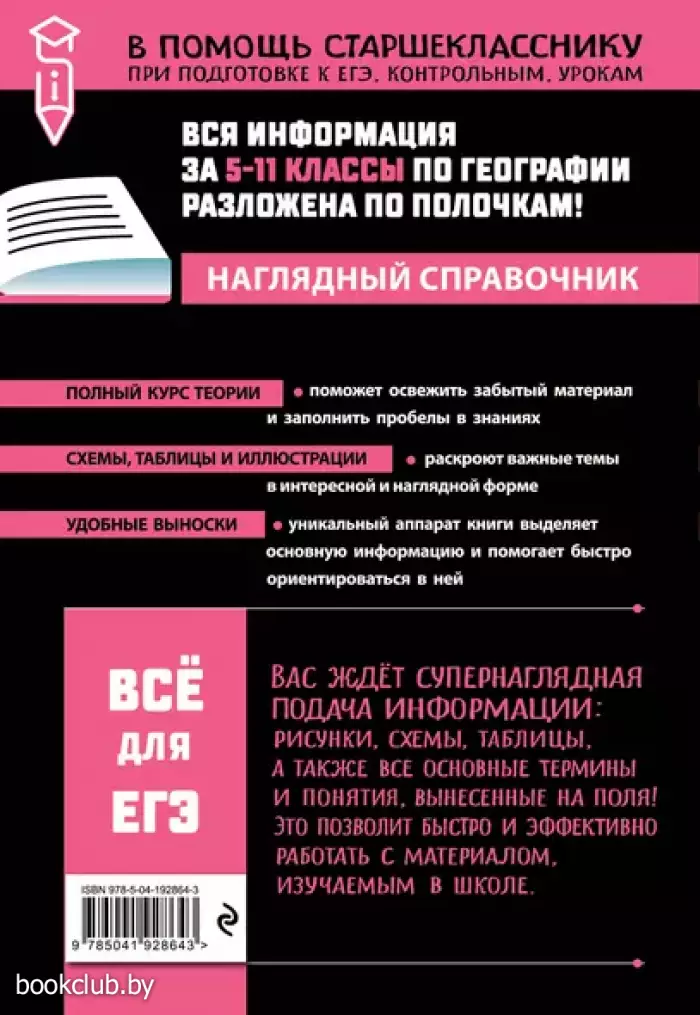 В ПОМОЩЬ СТАРШЕКЛАССНИКУ
ПРИ ПОДГОТОВКЕ К ЕГЭ, КОНТРОЛЬНЫМ, УРОКАМ

ВСЯ ИНФОРМАЦИЯ ЗА 5-11 КЛАССЫ ПО ГЕОГРАФИИ РАЗЛОЖЕНА ПО ПОЛОЧКАМ!

НАГЛЯДНЫЙ СПРАВОЧНИК

ПОЛНЫЙ КУРС ТЕОРИИ • поможет освежить забытый материал и заполнить пробелы в знаниях

СХЕМЫ, ТАБЛИЦЫ И ИЛЛЮСТРАЦИИ • раскроют важные темы в интересной и наглядной форме

УДОБНЫЕ ВЫНОСКИ • уникальный аппарат книги выделяет основную информацию и помогает быстро ориентироваться в ней

ВСЁ ДЛЯ ЕГЭ

ВАС ЖДЁТ СУПЕРНАГЛЯДНАЯ ПОДАЧА ИНФОРМАЦИИ: РИСУНКИ, СХЕМЫ, ТАБЛИЦЫ, А ТАКЖЕ ВСЕ ОСНОВНЫЕ ТЕРМИНЫ И ПОНЯТИЯ, ВЫНЕСЕННЫЕ НА ПОЛЯ! ЭТО ПОЗВОЛИТ БЫСТРО И ЭФФЕКТИВНО РАБОТАТЬ С МАТЕРИАЛОМ, ИЗУЧАЕМЫМ В ШКОЛЕ.

ISBN 978-5-04-192864-3
9 785041 928643 >

bookclub.by